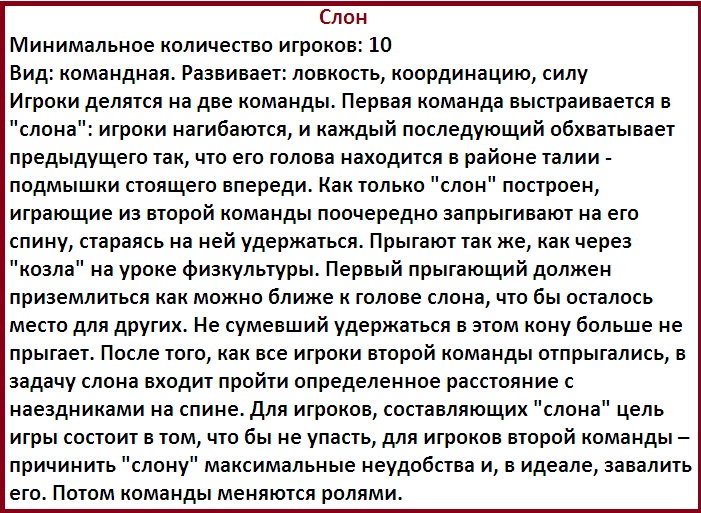 Слон
Минимальное количество игроков: 10
Вид: командная. Развивает: ловкость, координацию, силу
Игроки делятся на две команды. Первая команда выстраивается в "слона": игроки нагибаются, и каждый последующий обхватывает предыдущего так, что его голова находится в районе талии - подмышки стоящего впереди. Как только "слон" построен, играющие из второй команды поочередно запрыгивают на его спину, стараясь на ней удержаться. Прыгают так же, как через "козла" на уроке физкультуры. Первый прыгающий должен приземлиться как можно ближе к голове слона, что бы осталось место для других. Не сумевший удержаться в этом кону больше не прыгает. После того, как все игроки второй команды отпрыгались, в задачу слона входит пройти определенное расстояние с наездниками на спине. Для игроков, составляющих "слона" цель игры состоит в том, что бы не упасть, для игроков второй команды – причинить "слону" максимальные неудобства и, в идеале, завалить его. Потом команды меняются ролями.